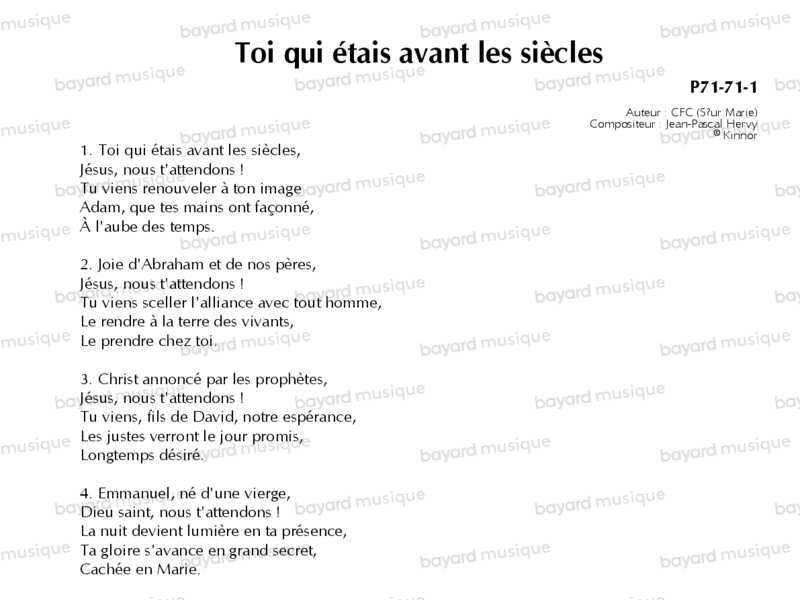 Toi qui étais avant les siècles

P71-71-1

Auteur : CFC (S?ur Marie)
Compositeur : Jean-Pascal Hervy
© Kinnor

1. Toi qui étais avant les siècles,
Jésus, nous t'attendons !
Tu viens renouveler à ton image
Adam, que tes mains ont façonné,
À l'aube des temps.

2. Joie d'Abraham et de nos pères,
Jésus, nous t'attendons !
Tu viens sceller l'alliance avec tout homme,
Le rendre à la terre des vivants,
Le prendre chez toi.

3. Christ annoncé par les prophètes,
Jésus, nous t'attendons !
Tu viens, fils de David, notre espérance,
Les justes verront le jour promis,
Longtemps désiré.

4. Emmanuel, né d'une vierge,
Dieu saint, nous t'attendons !
La nuit devient lumière en ta présence,
Ta gloire s'avance en grand secret,
Cachée en Marie.

bayard musique